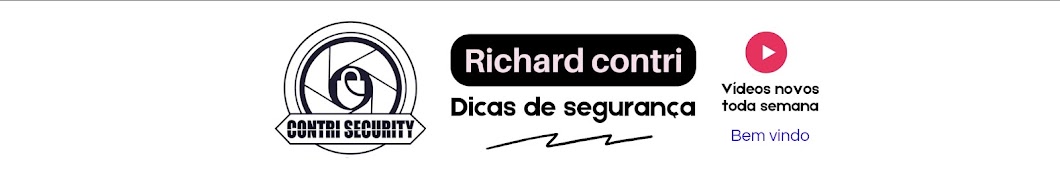 CONTRI SECURITY

Richard contri

Dicas de segurança

Vídeos novos toda semana

Bem vindo